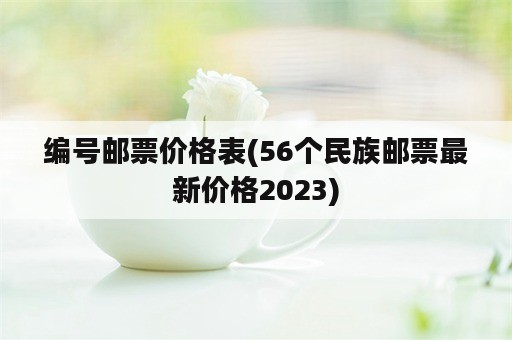 编号邮票价格表(56个民族邮票最新价格2023)